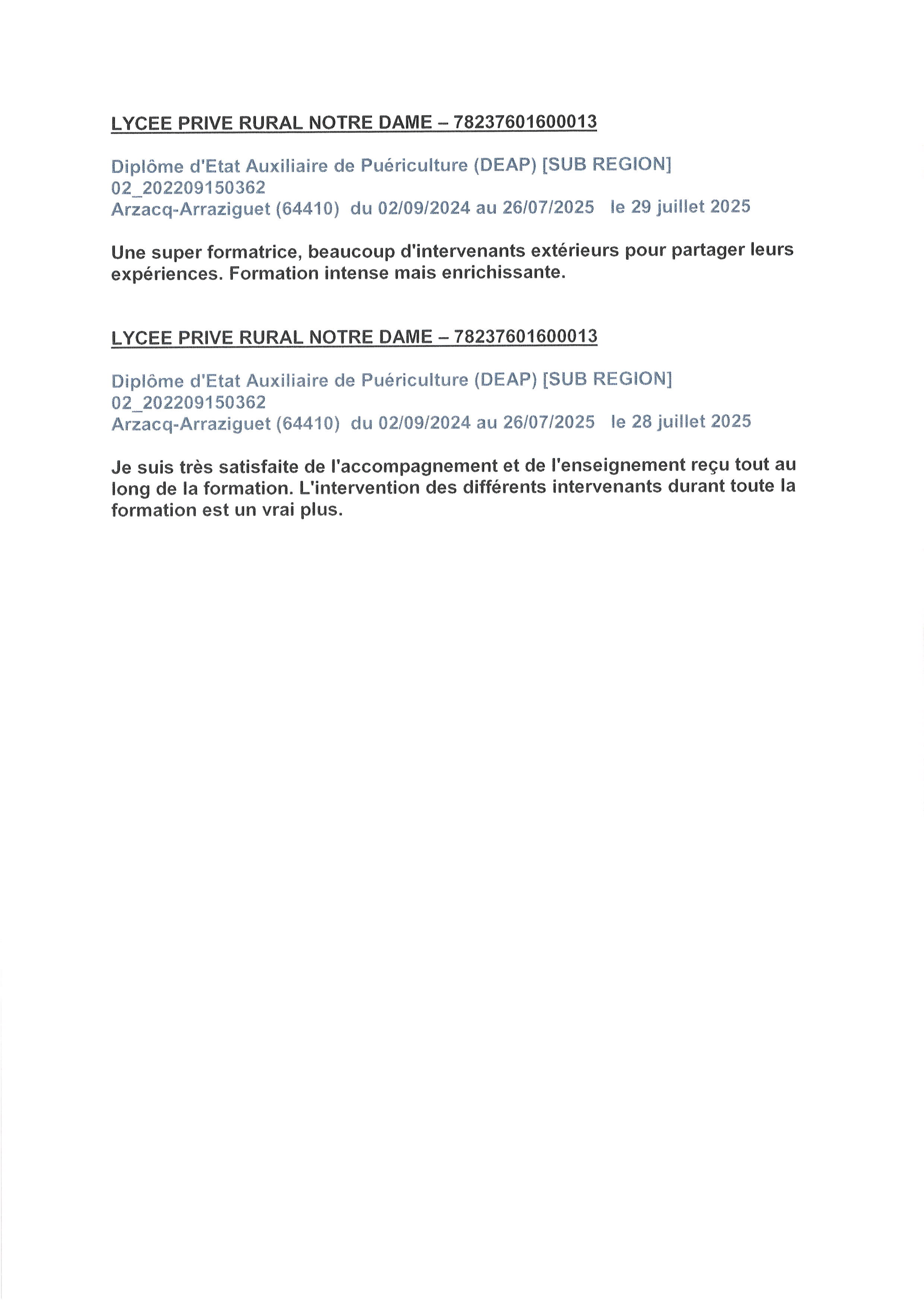 LYCEE PRIVE RURAL NOTRE DAME – 78237601600013

Diplôme d'Etat Auxiliaire de Puériculture (DEAP) [SUB REGION]
02_202209150362
Arzacq-Arraziguet (64410) du 02/09/2024 au 26/07/2025 le 29 juillet 2025

Une super formatrice, beaucoup d'intervenants extérieurs pour partager leurs expériences. Formation intense mais enrichissante.

LYCEE PRIVE RURAL NOTRE DAME – 78237601600013

Diplôme d'Etat Auxiliaire de Puériculture (DEAP) [SUB REGION]
02_202209150362
Arzacq-Arraziguet (64410) du 02/09/2024 au 26/07/2025 le 28 juillet 2025

Je suis très satisfaite de l'accompagnement et de l'enseignement reçu tout au long de la formation. L'intervention des différents intervenants durant toute la formation est un vrai plus.